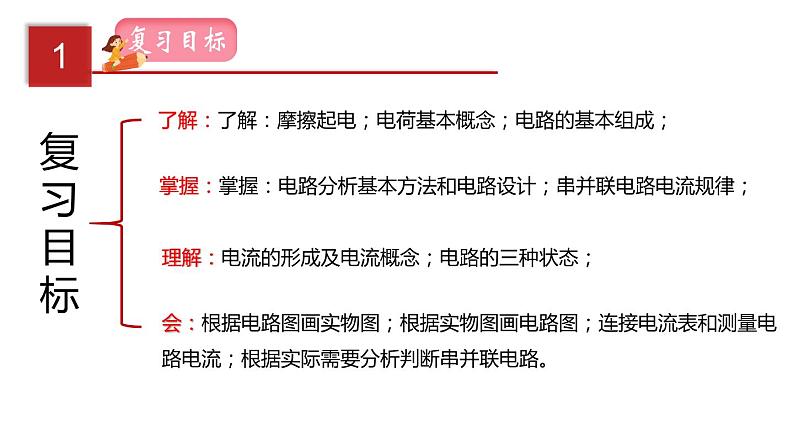 1

复习目标

复习目标

了解：了解：摩擦起电；电荷基本概念；电路的基本组成；

掌握：掌握：电路分析基本方法和电路设计；串并联电路电流规律；

理解：电流的形成及电流概念；电路的三种状态；

会：根据电路图画实物图；根据实物图画电路图；连接电流表和测量电路电流；根据实际需要分析判断串并联电路。